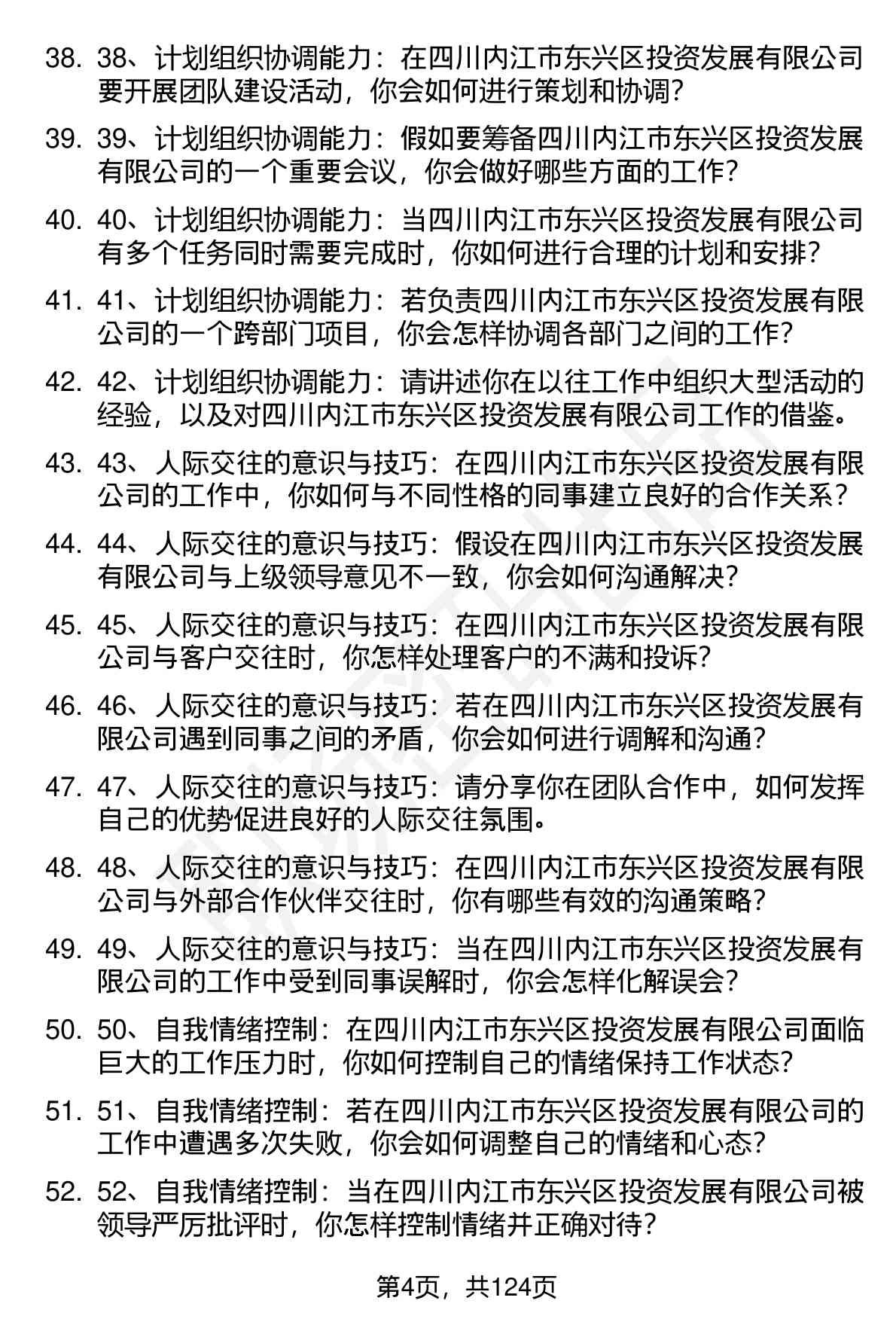 38. 38、计划组织协调能力：在四川内江市东兴区投资发展有限公司要开展团队建设活动，你会如何进行策划和协调？

39. 39、计划组织协调能力：假如要筹备四川内江市东兴区投资发展有限公司的一个重要会议，你会做好哪些方面的工作？

40. 40、计划组织协调能力：当四川内江市东兴区投资发展有限公司有多个任务同时需要完成时，你如何进行合理的计划和安排？

41. 41、计划组织协调能力：若负责四川内江市东兴区投资发展有限公司的一个跨部门项目，你会怎样协调各部门之间的工作？

42. 42、计划组织协调能力：请讲述你在以往工作中组织大型活动的经验，以及对四川内江市东兴区投资发展有限公司工作的借鉴。

43. 43、人际交往的意识与技巧：在四川内江市东兴区投资发展有限公司的工作中，你如何与不同性格的同事建立良好的合作关系？

44. 44、人际交往的意识与技巧：假设在四川内江市东兴区投资发展有限公司与上级领导意见不一致，你会如何沟通解决？

45. 45、人际交往的意识与技巧：在四川内江市东兴区投资发展有限公司与客户交往时，你怎样处理客户的不满和投诉？

46. 46、人际交往的意识与技巧：若在四川内江市东兴区投资发展有限公司遇到同事之间的矛盾，你会如何进行调解和沟通？

47. 47、人际交往的意识与技巧：请分享你在团队合作中，如何发挥自己的优势促进良好的人际交往氛围。

48. 48、人际交往的意识与技巧：在四川内江市东兴区投资发展有限公司与外部合作伙伴交往时，你有哪些有效的沟通策略？

49. 49、人际交往的意识与技巧：当在四川内江市东兴区投资发展有限公司的工作中受到同事误解时，你会怎样化解误会？

50. 50、自我情绪控制：在四川内江市东兴区投资发展有限公司面临巨大的工作压力时，你如何控制自己的情绪保持工作状态？

51. 51、自我情绪控制：若在四川内江市东兴区投资发展有限公司的工作中遭遇多次失败，你会如何调整自己的情绪和心态？

52. 52、自我情绪控制：当在四川内江市东兴区投资发展有限公司被领导严厉批评时，你怎样控制情绪并正确对待？

第4页，共124页